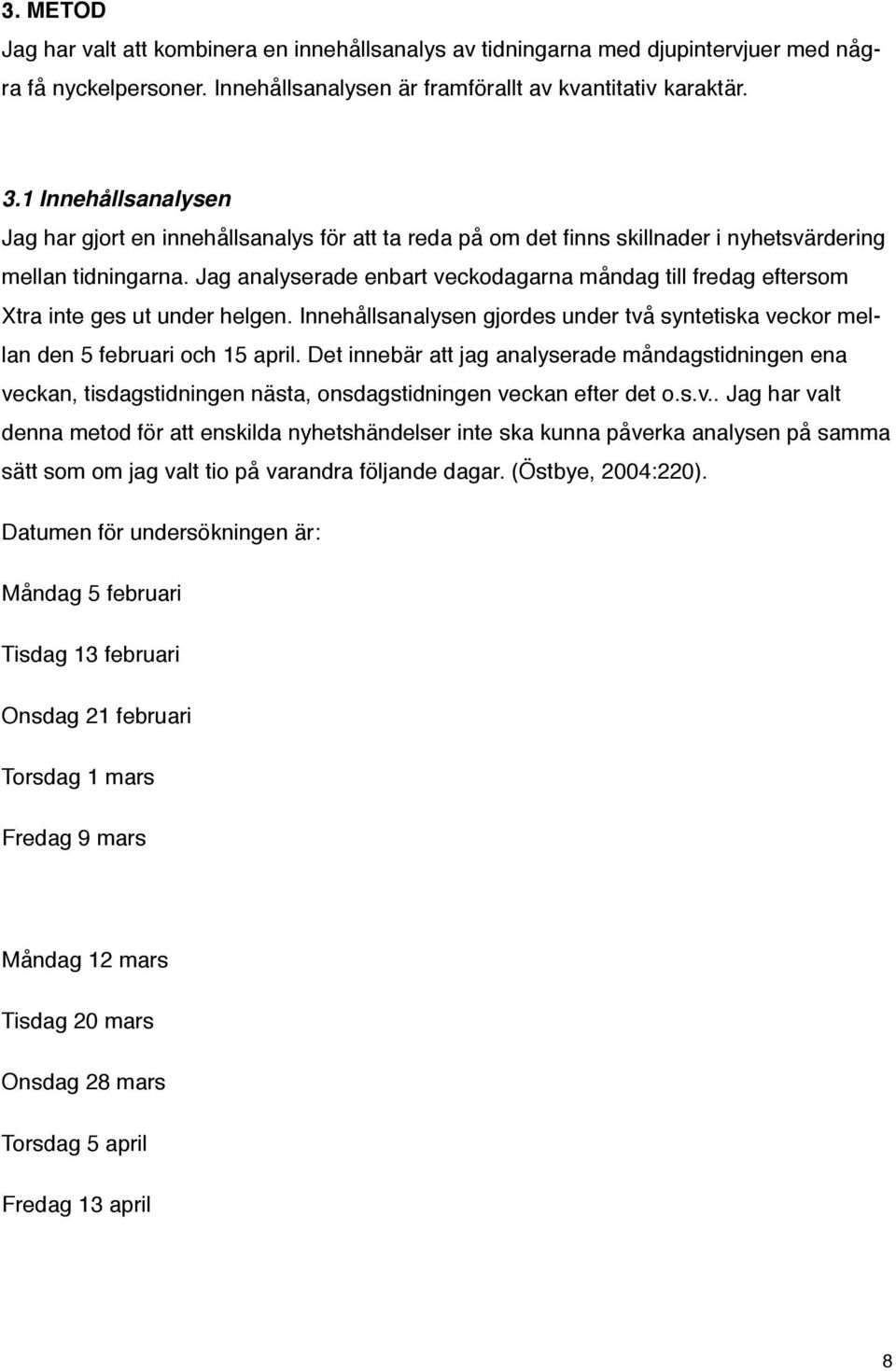 3. METOD

Jag har valt att kombinera en innehållsanalys av tidningarna med djupintervjuer med några få nyckelpersoner. Innehållsanalysen är framförallt av kvantitativ karaktär.

3.1 Innehållsanalysen

Jag har gjort en innehållsanalys för att ta reda på om det finns skillnader i nyhetsvärdering mellan tidningarna. Jag analyserade enbart veckodagarna måndag till fredag eftersom Xtra inte ges ut under helgen. Innehållsanalysen gjordes under två syntetiska veckor mellan den 5 februari och 15 april. Det innebär att jag analyserade måndagstidningen ena veckan, tisdagstidningen nästa, onsdagstidningen veckan efter det o.s.v.. Jag har valt denna metod för att enskilda nyhetshändelser inte ska kunna påverka analysen på samma sätt som om jag valt tio på varandra följande dagar. (Östbye, 2004:220).

Datumen för undersökningen är:

Måndag 5 februari

Tisdag 13 februari

Onsdag 21 februari

Torsdag 1 mars

Fredag 9 mars

Måndag 12 mars

Tisdag 20 mars

Onsdag 28 mars

Torsdag 5 april

Fredag 13 april

8